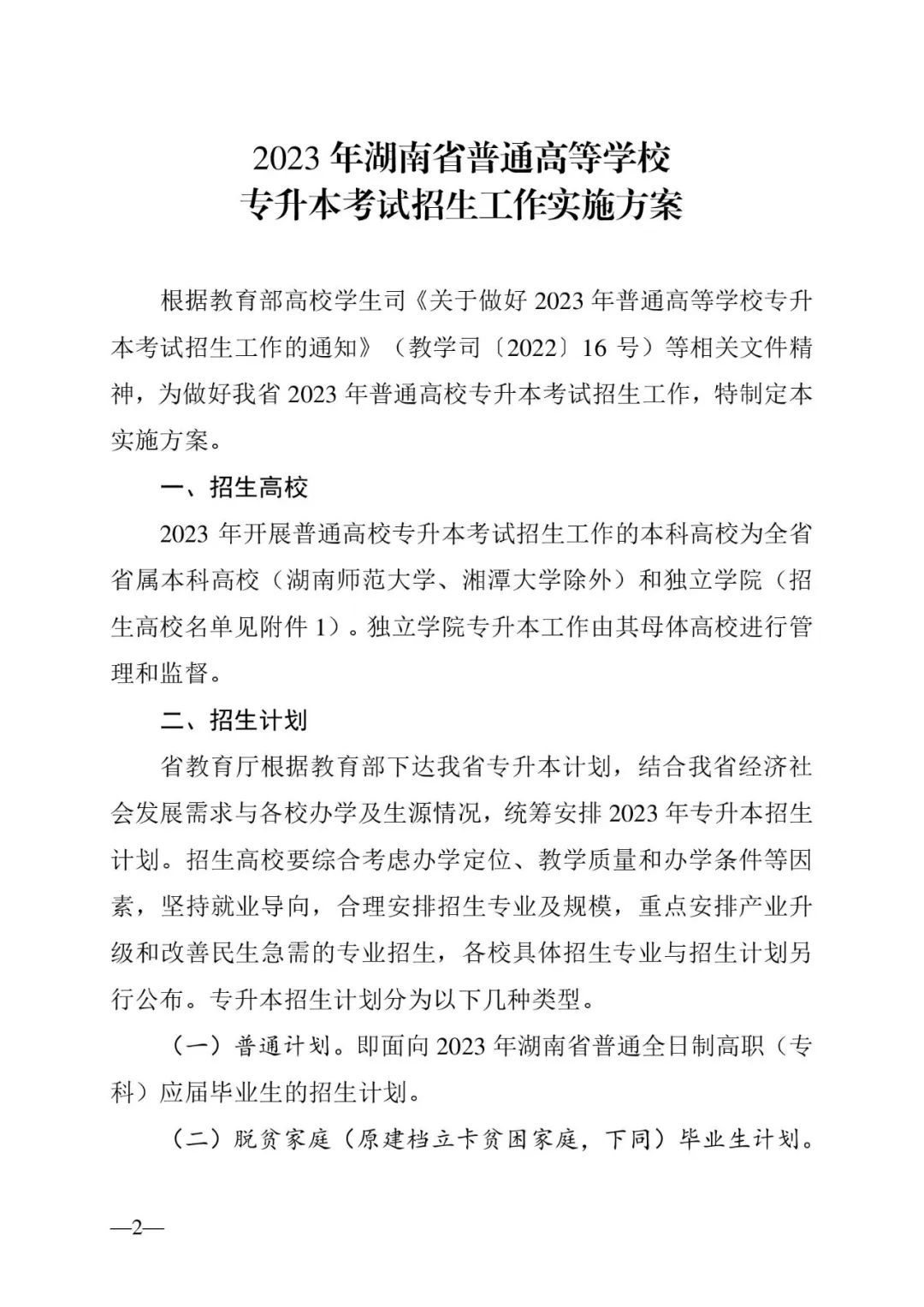 2023 年湖南省普通高等学校
专升本考试招生工作实施方案

根据教育部高校学生司《关于做好 2023 年普通高等学校专升本考试招生工作的通知》（教学司〔2022〕16 号）等相关文件精神，为做好我省 2023 年普通高校专升本考试招生工作，特制定本实施方案。

一、招生高校

2023 年开展普通高校专升本考试招生工作的本科高校为全省省属本科高校（湖南师范大学、湘潭大学除外）和独立学院（招生高校名单见附件 1）。独立学院专升本工作由其母体高校进行管理和监督。

二、招生计划

省教育厅根据教育部下达我省专升本计划，结合我省经济社会发展需求与各校办学及生源情况，统筹安排 2023 年专升本招生计划。招生高校要综合考虑办学定位、教学质量和办学条件等因素，坚持就业导向，合理安排招生专业及规模，重点安排产业升级和改善民生急需的专业招生，各校具体招生专业与招生计划另行公布。专升本招生计划分为以下几种类型。

（一）普通计划。即面向 2023 年湖南省普通全日制高职（专科）应届毕业生的招生计划。

（二）脱贫家庭（原建档立卡贫困家庭，下同）毕业生计划。

—2—